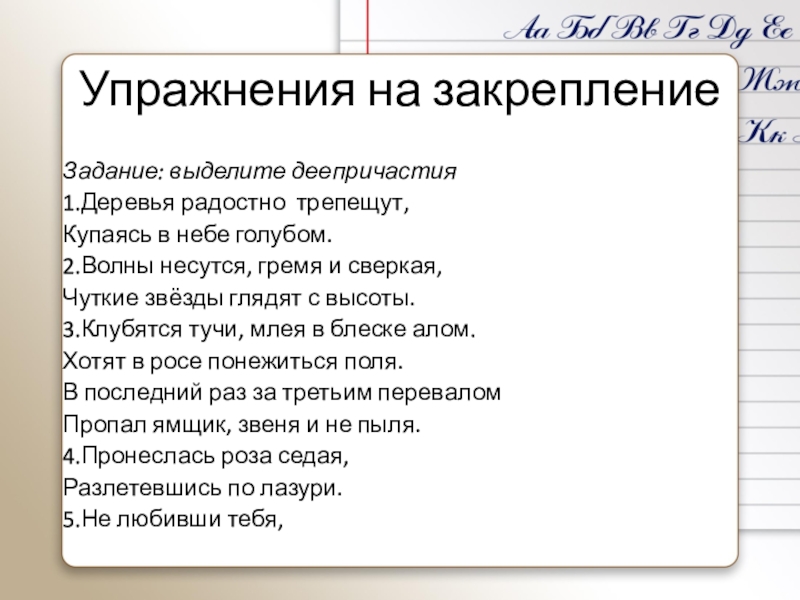 Аа Бб Вв Гг Дд Ее
Жж
Кк

Упражнения на закрепление

Задание: выделите деепричастия
1.Деревья радостно трепещут,
Купаясь в небе голубом.
2.Волны несутся, гремя и сверкая,
Чуткие звёзды глядят с высоты.
3.Клубятся тучи, млея в блеске алом.
Хотят в росе понежиться поля.
В последний раз за третьим перевалом
Пропал ямщик, звеня и не пыля.
4.Пронеслась роза седая,
Разлетевшись по лазури.
5.Не любивши тебя,